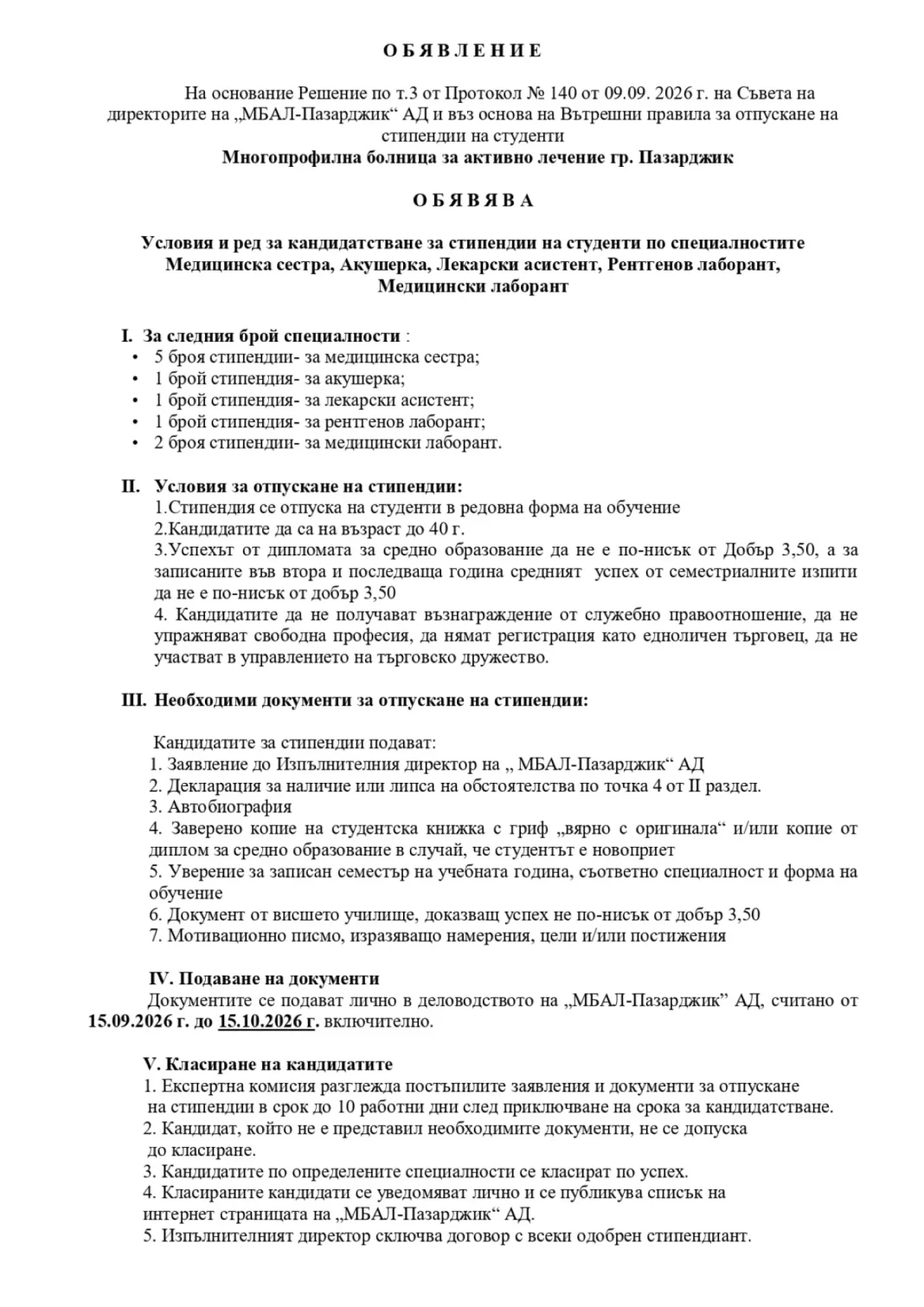 О Б Я В Л Е Н И Е

На основание Решение по т.3 от Протокол № 140 от 09.09. 2026 г. на Съвета на директорите на „МБАЛ-Пазарджик“ АД и въз основа на Вътрешни правила за отпускане на стипендии на студенти

Многопрофилна болница за активно лечение гр. Пазарджик

О Б Я В Я В А

Условия и ред за кандидатстване за стипендии на студенти по специалностите Медицинска сестра, Акушерка, Лекарски асистент, Рентгенов лаборант, Медицински лаборант

I. За следния брой специалности :
• 5 броя стипендии- за медицинска сестра;
• 1 брой стипендия- за акушерка;
• 1 брой стипендия- за лекарски асистент;
• 1 брой стипендия- за рентгенов лаборант;
• 2 броя стипендии- за медицински лаборант.

II. Условия за отпускане на стипендии:
1.Стипендия се отпуска на студенти в редовна форма на обучение
2.Кандидатите да са на възраст до 40 г.
3.Успехът от дипломата за средно образование да не е по-нисък от Добър 3,50, а за записаните във втора и последваща година средният успех от семестриалните изпити да не е по-нисък от добър 3,50
4. Кандидатите да не получават възнаграждение от служебно правоотношение, да не упражняват свободна професия, да нямат регистрация като едноличен търговец, да не участват в управлението на търговско дружество.

III. Необходими документи за отпускане на стипендии:

Кандидатите за стипендии подават:
1. Заявление до Изпълнителния директор на „ МБАЛ-Пазарджик“ АД
2. Декларация за наличие или липса на обстоятелства по точка 4 от II раздел.
3. Автобиография
4. Заверено копие на студентска книжка с гриф „вярно с оригинала“ и/или копие от диплом за средно образование в случай, че студентът е новоприет
5. Уверение за записан семестър на учебната година, съответно специалност и форма на обучение
6. Документ от висшето училище, доказващ успех не по-нисък от добър 3,50
7. Мотивационно писмо, изразяващо намерения, цели и/или постижения

IV. Подаване на документи
Документите се подават лично в деловодството на „МБАЛ-Пазарджик“ АД, считано от 15.09.2026 г. до 15.10.2026 г. включително.

V. Класиране на кандидатите
1. Експертна комисия разглежда постъпилите заявления и документи за отпускане на стипендии в срок до 10 работни дни след приключване на срока за кандидатстване.
2. Кандидат, който не е представил необходимите документи, не се допуска до класиране.
3. Кандидатите по определените специалности се класират по успех.
4. Класираните кандидати се уведомяват лично и се публикува списък на интернет страницата на „МБАЛ-Пазарджик“ АД.
5. Изпълнителният директор сключва договор с всеки одобрен стипендиант.